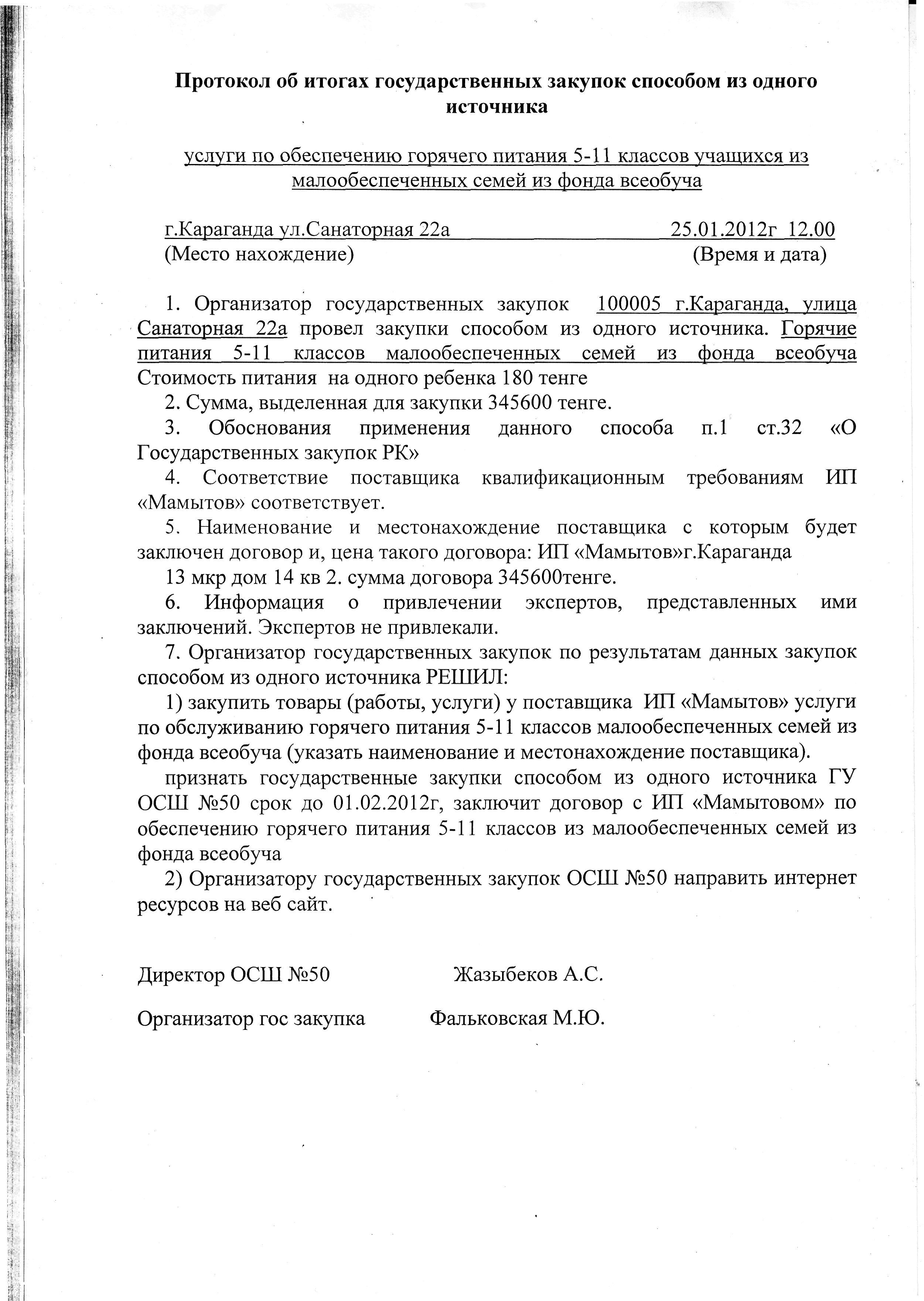 Протокол об итогах государственных закупок способом из одного источника

услуги по обеспечению горячего питания 5-11 классов учащихся из малообеспеченных семей из фонда всеобуча

г.Караганда ул.Санаторная 22а 25.01.2012г 12.00
(Место нахождение) (Время и дата)

1. Организатор государственных закупок 100005 г.Караганда, улица Санаторная 22а провел закупки способом из одного источника. Горячие питания 5-11 классов малообеспеченных семей из фонда всеобуча Стоимость питания на одного ребенка 180 тенге

2. Сумма, выделенная для закупки 345600 тенге.

3. Обоснования применения данного способа п.1 ст.32 «О Государственных закупок РК»

4. Соответствие поставщика квалификационным требованиям ИП «Мамытов» соответствует.

5. Наименование и местонахождение поставщика с которым будет заключен договор и, цена такого договора: ИП «Мамытов»г.Караганда

13 мкр дом 14 кв 2. сумма договора 345600тенге.

6. Информация о привлечении экспертов, представленных ими заключений. Экспертов не привлекали.

7. Организатор государственных закупок по результатам данных закупок способом из одного источника РЕШИЛ:

1) закупить товары (работы, услуги) у поставщика ИП «Мамытов» услуги по обслуживанию горячего питания 5-11 классов малообеспеченных семей из фонда всеобуча (указать наименование и местонахождение поставщика).

признать государственные закупки способом из одного источника ГУ ОСШ №50 срок до 01.02.2012г, заключит договор с ИП «Мамытовом» по обеспечению горячего питания 5-11 классов из малообеспеченных семей из фонда всеобуча

2) Организатору государственных закупок ОСШ №50 направить интернет ресурсов на веб сайт.

Директор ОСШ №50 Жазыбеков А.С.

Организатор гос закупка Фальковская М.Ю.